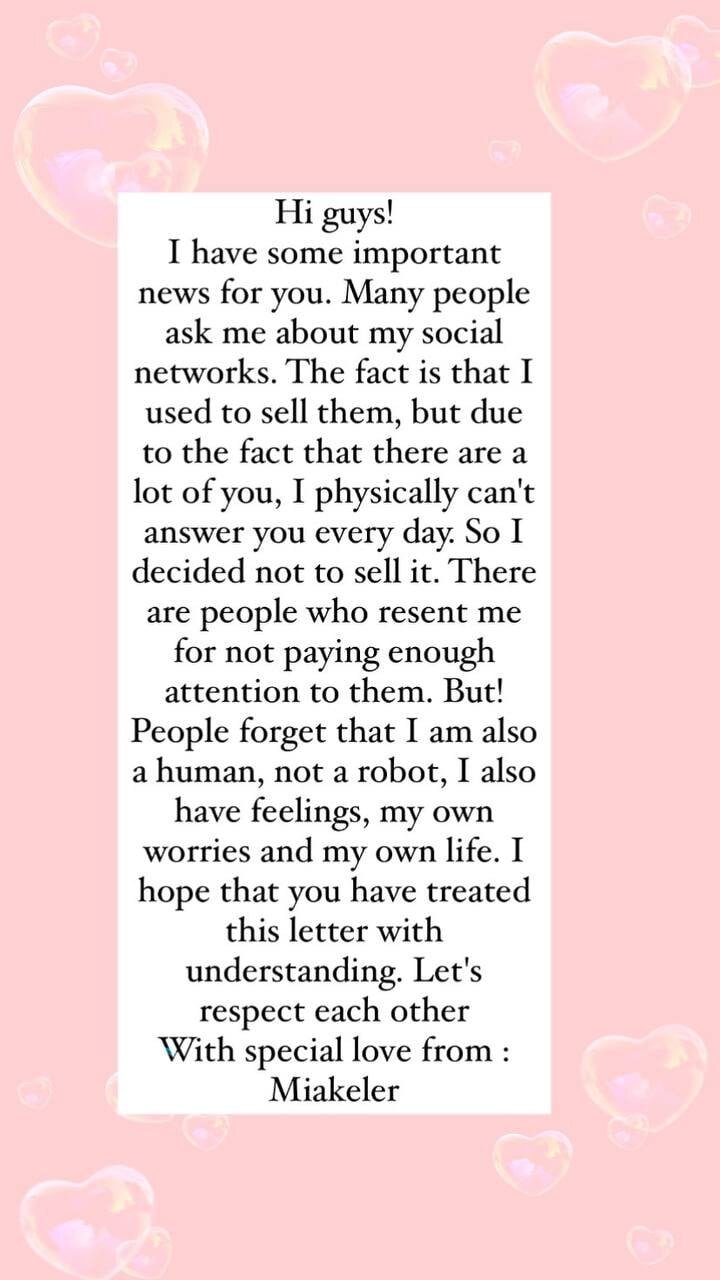 Hi guys!
I have some important news for you. Many people ask me about my social networks. The fact is that I used to sell them, but due to the fact that there are a lot of you, I physically can't answer you every day. So I decided not to sell it. There are people who resent me for not paying enough attention to them. But! People forget that I am also a human, not a robot, I also have feelings, my own worries and my own life. I hope that you have treated this letter with understanding. Let's respect each other
With special love from :
Miakeler